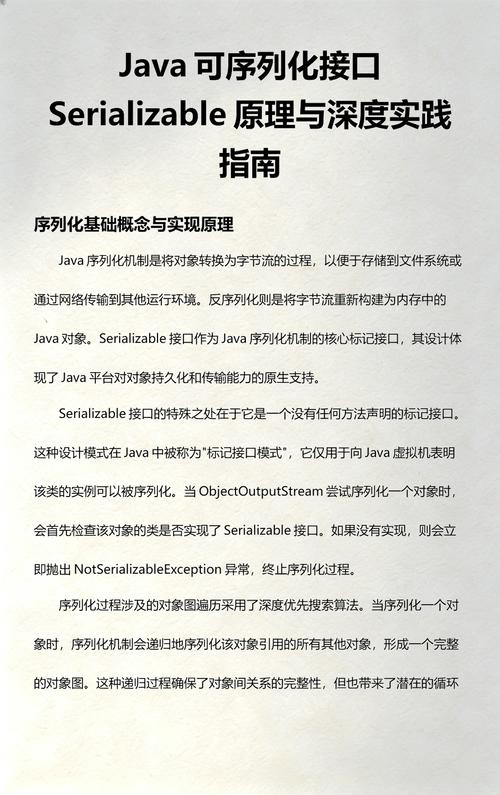 Java 可序列化接口 Serializable 原理与深度实践指南

序列化基础概念与实现原理

Java 序列化机制是将对象转换为字节流的过程，以便于存储到文件系统或通过网络传输到其他运行环境。反序列化则是将字节流重新构建为内存中的 Java 对象。Serializable 接口作为 Java 序列化机制的核心标记接口，其设计体现了 Java 平台对对象持久化和传输能力的原生支持。

Serializable 接口的特殊之处在于它是一个没有任何方法声明的标记接口。这种设计模式在 Java 中被称为"标记接口模式"，它仅用于向 Java 虚拟机表明该类的实例可以被序列化。当 ObjectOutputStream 尝试序列化一个对象时，会首先检查该对象的类是否实现了 Serializable 接口。如果没有实现，则会立即抛出 NotSerializableException 异常，终止序列化过程。

序列化过程涉及的对象图遍历采用了深度优先搜索算法。当序列化一个对象时，序列化机制会递归地序列化该对象引用的所有其他对象，形成一个完整的对象图。这种递归过程确保了对象间关系的完整性，但也带来了潜在的循环